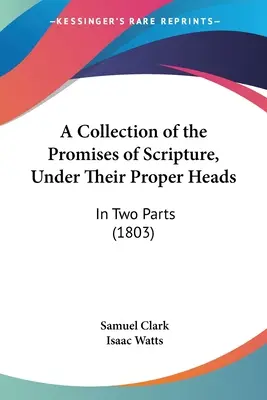 —KESSINGER'S RARE REPRINTS—

A Collection of the Promises of Scripture, Under Their Proper Heads

In Two Parts
(1803)

Samuel Clark
Isaac Watts